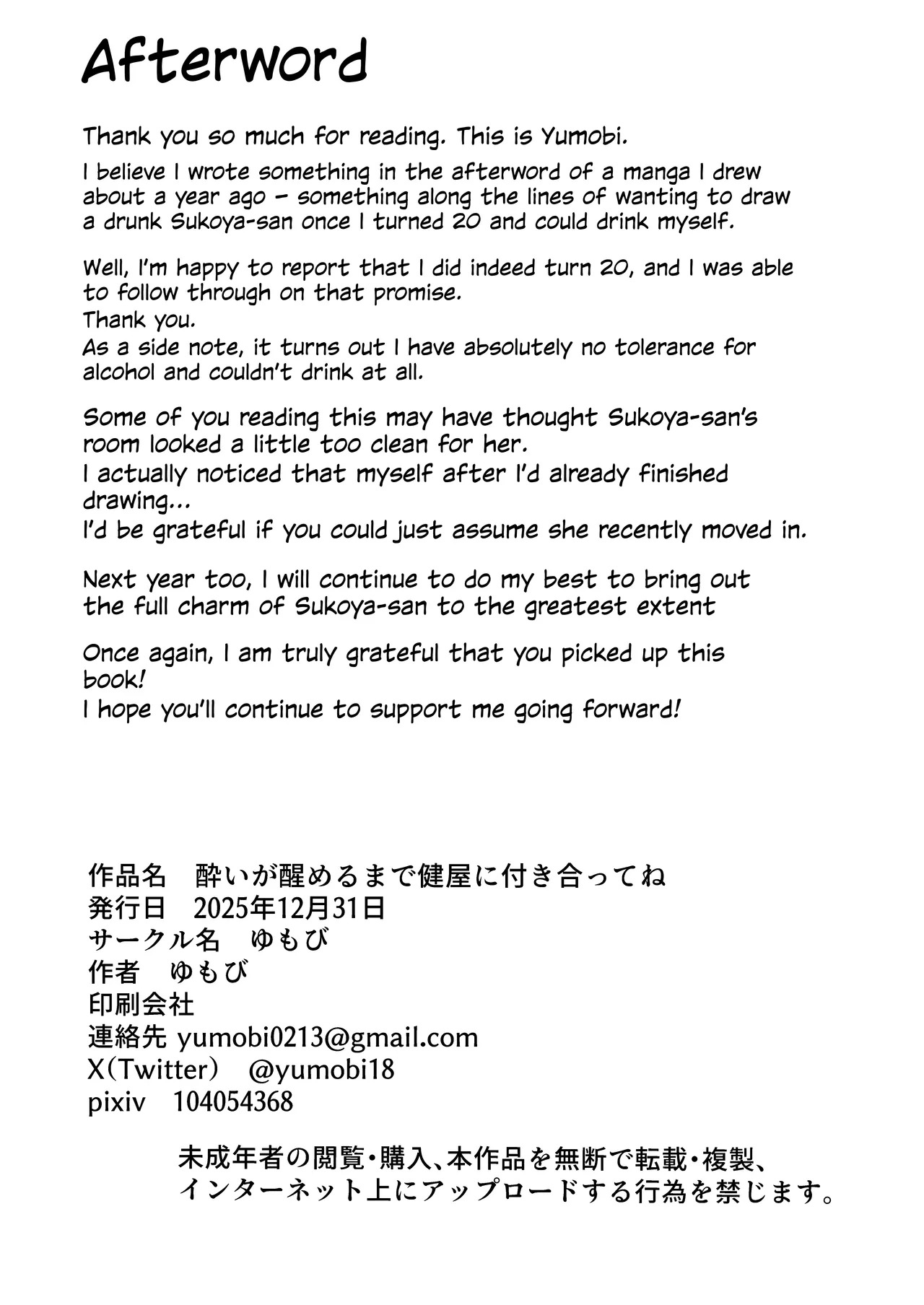 Afterword

Thank you so much for reading. This is Yumobi.

I believe I wrote something in the afterword of a manga I drew about a year ago – something along the lines of wanting to draw a drunk Sukoya-san once I turned 20 and could drink myself.

Well, I'm happy to report that I did indeed turn 20, and I was able to follow through on that promise.
Thank you.
As a side note, it turns out I have absolutely no tolerance for alcohol and couldn't drink at all.

Some of you reading this may have thought Sukoya-san's room looked a little too clean for her.
I actually noticed that myself after I'd already finished drawing...
I'd be grateful if you could just assume she recently moved in.

Next year too, I will continue to do my best to bring out the full charm of Sukoya-san to the greatest extent

Once again, I am truly grateful that you picked up this book!
I hope you'll continue to support me going forward!

作品名　酔いが醒めるまで健屋に付き合ってね
発行日　2025年12月31日
サークル名　ゆもび
作者　ゆもび
印刷会社
連絡先 yumobi0213@gmail.com
X(Twitter)　@yumobi18
pixiv　104054368

未成年者の閲覧・購入、本作品を無断で転載・複製、インターネット上にアップロードする行為を禁じます。